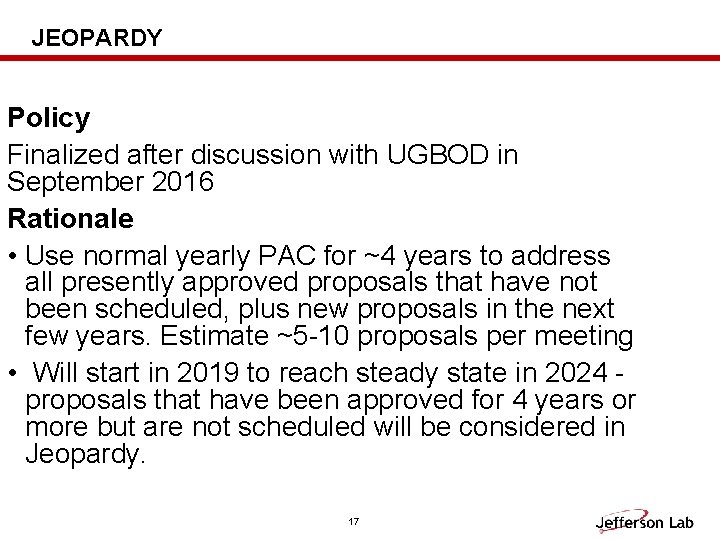 JEOPARDY

Policy

Finalized after discussion with UGBOD in September 2016

Rationale

• Use normal yearly PAC for ~4 years to address all presently approved proposals that have not been scheduled, plus new proposals in the next few years. Estimate ~5-10 proposals per meeting

• Will start in 2019 to reach steady state in 2024 - proposals that have been approved for 4 years or more but are not scheduled will be considered in Jeopardy.

17

Jefferson Lab